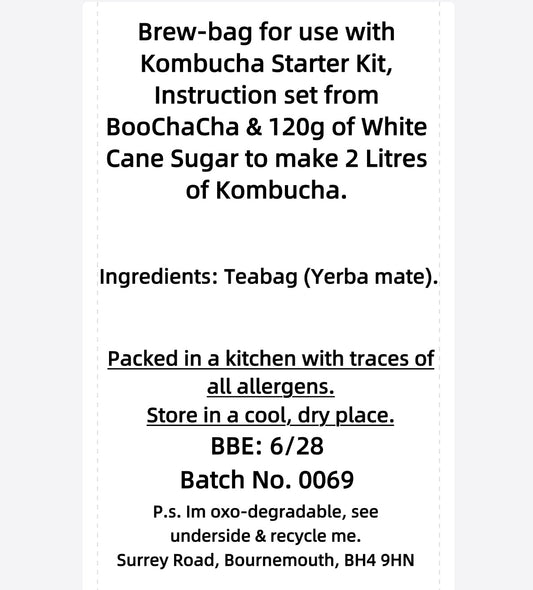 Brew-bag for use with Kombucha Starter Kit, Instruction set from BooChaCha & 120g of White Cane Sugar to make 2 Litres of Kombucha.

Ingredients: Teabag (Yerba mate).

Packed in a kitchen with traces of all allergens.
Store in a cool, dry place.
BBE: 6/28
Batch No. 0069
P.s. Im oxo-degradable, see underside & recycle me.
Surrey Road, Bournemouth, BH4 9HN